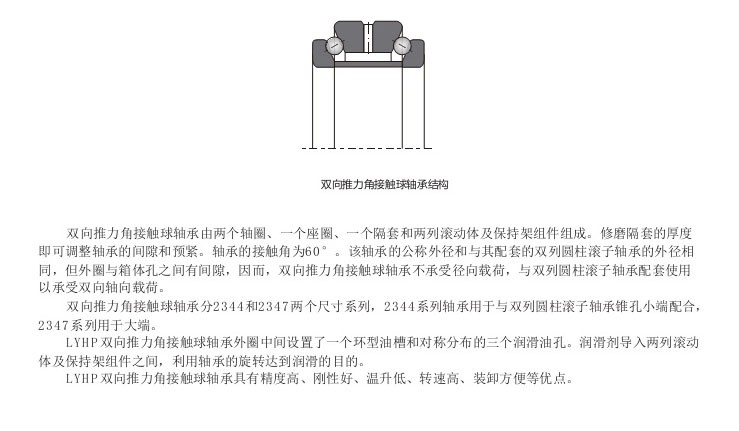 双向推力角接触球轴承结构

双向推力角接触球轴承由两个轴圈、一个座圈、一个隔套和两列滚动体及保持架组件组成。修磨隔套的厚度即可调整轴承的间隙和预紧。轴承的接触角为60°。该轴承的公称外径和与其配套的双列圆柱滚子轴承的外径相同，但外圈与箱体孔之间有间隙，因而，双向推力角接触球轴承不承受径向载荷，与双列圆柱滚子轴承配套使用以承受双向轴向载荷。

双向推力角接触球轴承分2344和2347两个尺寸系列，2344系列轴承用于与双列圆柱滚子轴承锥孔小端配合，2347系列用于大端。

LYHP双向推力角接触球轴承外圈中间设置了一个环型油槽和对称分布的三个润滑油孔。润滑剂导入两列滚动体及保持架组件之间，利用轴承的旋转达到润滑的目的。

LYHP双向推力角接触球轴承具有精度高、刚性好、温升低、转速高、装卸方便等优点。